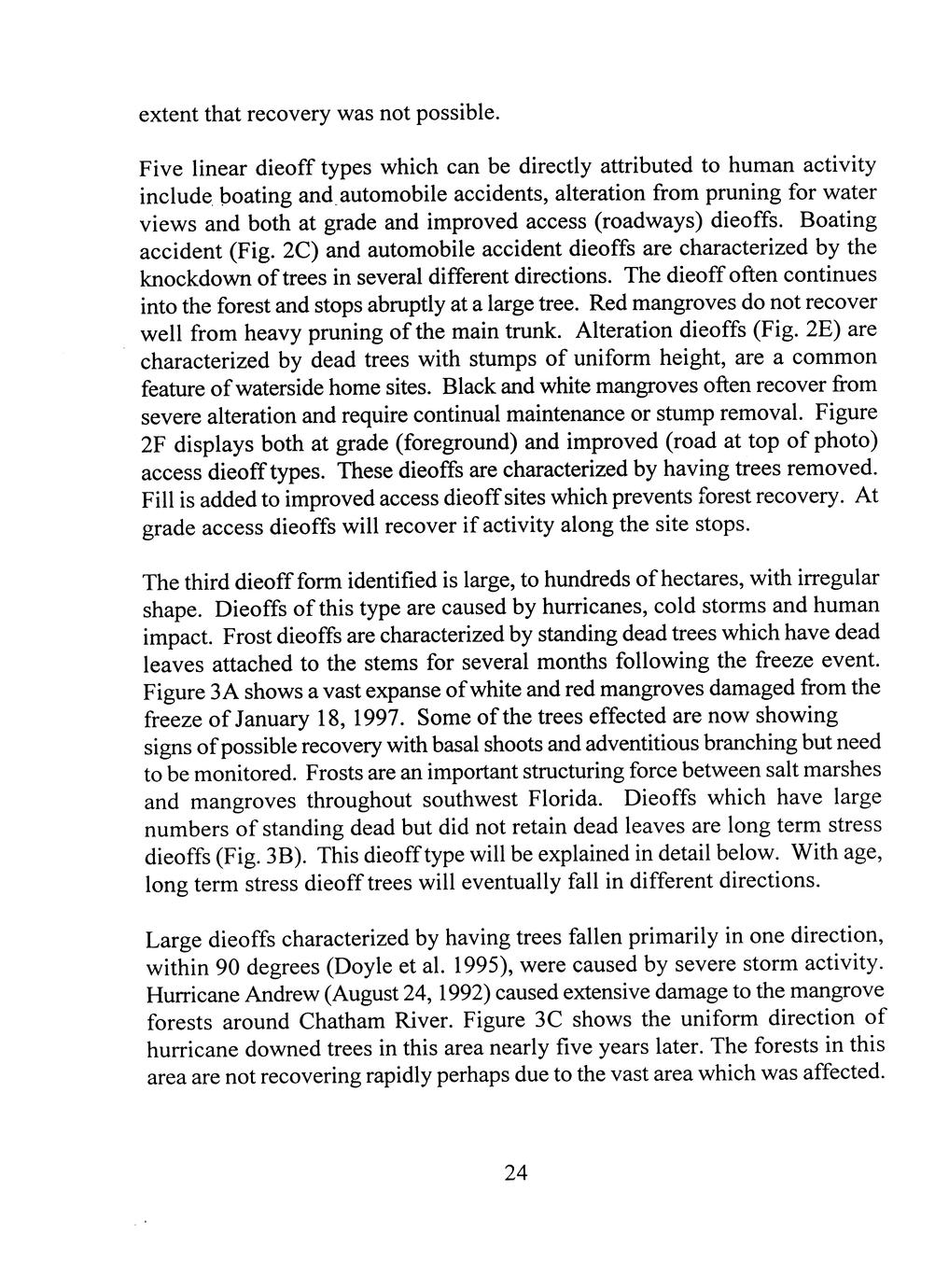 extent that recovery was not possible.

Five linear dieoff types which can be directly attributed to human activity include boating and automobile accidents, alteration from pruning for water views and both at grade and improved access (roadways) dieoffs. Boating accident (Fig. 2C) and automobile accident dieoffs are characterized by the knockdown of trees in several different directions. The dieoff often continues into the forest and stops abruptly at a large tree. Red mangroves do not recover well from heavy pruning of the main trunk. Alteration dieoffs (Fig. 2E) are characterized by dead trees with stumps of uniform height, are a common feature of waterside home sites. Black and white mangroves often recover from severe alteration and require continual maintenance or stump removal. Figure 2F displays both at grade (foreground) and improved (road at top of photo) access dieoff types. These dieoffs are characterized by having trees removed. Fill is added to improved access dieoff sites which prevents forest recovery. At grade access dieoffs will recover if activity along the site stops.

The third dieoff form identified is large, to hundreds of hectares, with irregular shape. Dieoffs of this type are caused by hurricanes, cold storms and human impact. Frost dieoffs are characterized by standing dead trees which have dead leaves attached to the stems for several months following the freeze event. Figure 3A shows a vast expanse of white and red mangroves damaged from the freeze of January 18, 1997. Some of the trees effected are now showing signs of possible recovery with basal shoots and adventitious branching but need to be monitored. Frosts are an important structuring force between salt marshes and mangroves throughout southwest Florida. Dieoffs which have large numbers of standing dead but did not retain dead leaves are long term stress dieoffs (Fig. 3B). This dieoff type will be explained in detail below. With age, long term stress dieoff trees will eventually fall in different directions.

Large dieoffs characterized by having trees fallen primarily in one direction, within 90 degrees (Doyle et al. 1995), were caused by severe storm activity. Hurricane Andrew (August 24, 1992) caused extensive damage to the mangrove forests around Chatham River. Figure 3C shows the uniform direction of hurricane downed trees in this area nearly five years later. The forests in this area are not recovering rapidly perhaps due to the vast area which was affected.

24